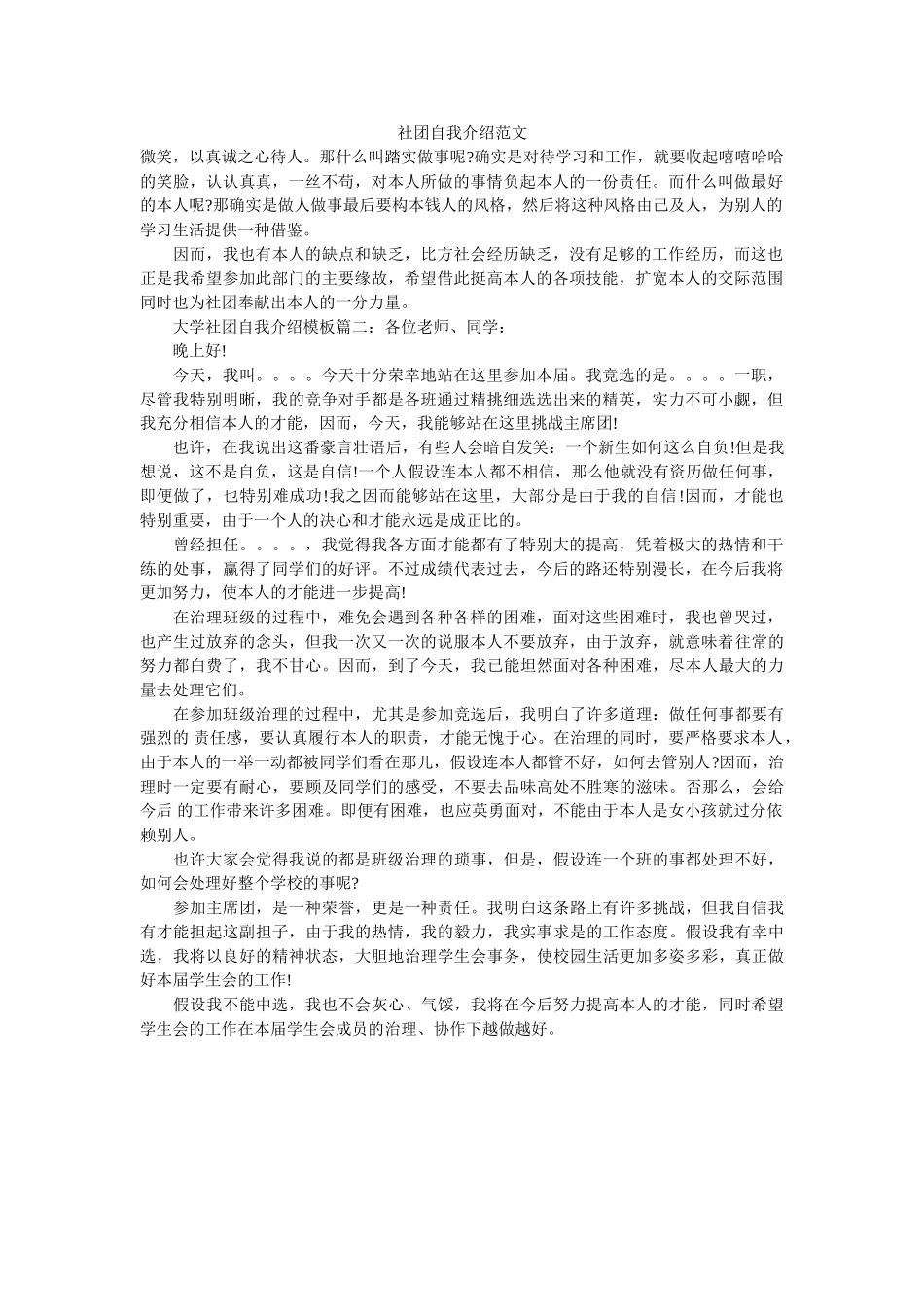 社团自我介绍范文

微笑，以真诚之心待人。那什么叫踏实做事呢?确实是对待学习和工作，就要收起嘻嘻哈哈的笑脸，认认真真，一丝不苟，对本人所做的事情负起本人的一份责任。而什么叫做最好的本人呢?那确实是做人做事最后要构本钱人的风格，然后将这种风格由己及人，为别人的学习生活提供一种借鉴。

因而，我也有本人的缺点和缺乏，比方社会经历缺乏，没有足够的工作经历，而这也正是我希望参加此部门的主要缘故，希望借此挺高本人的各项技能，扩宽本人的交际范围同时也为社团奉献出本人的一分力量。

大学社团自我介绍模板篇二：各位老师、同学：

晚上好!

今天，我叫。。。。今天十分荣幸地站在这里参加本届。我竞选的是。。。。一职，尽管我特别明晰，我的竞争对手都是各班通过精挑细选选出来的精英，实力不可小觑，但我充分相信本人的才能，因而，今天，我能够站在这里挑战主席团!

也许，在我说出这番豪言壮语后，有些人会暗自发笑：一个新生如何这么自负!但是我想说，这不是自负，这是自信!一个人假设连本人都不相信，那么他就没有资历做任何事，即便做了，也特别难成功!我之因而能够站在这里，大部分是由于我的自信!因而，才能也特别重要，由于一个人的决心和才能永远是成正比的。

曾经担任。。。。，我觉得我各方面才能都有了特别大的提高，凭着极大的热情和干练的处事，赢得了同学们的好评。不过成绩代表过去，今后的路还特别漫长，在今后我将更加努力，使本人的才能进一步提高!

在治理班级的过程中，难免会遇到各种各样的困难，面对这些困难时，我也曾哭过，也产生过放弃的念头，但我一次又一次的说服本人不要放弃，由于放弃，就意味着往常的努力都白费了，我不甘心。因而，到了今天，我已能坦然面对各种困难，尽本人最大的力量去处理它们。

在参加班级治理的过程中，尤其是参加竞选后，我明白了许多道理：做任何事都要有强烈的 责任感，要认真履行本人的职责，才能无愧于心。在治理的同时，要严格要求本人，由于本人的一举一动都被同学们看在那儿，假设连本人都管不好，如何去管别人?因而，治理时一定要有耐心，要顾及同学们的感受，不要去品味高处不胜寒的滋味。否那么，会给今后 的工作带来许多困难。即便有困难，也应英勇面对，不能由于本人是女小孩就过分依赖别人。

也许大家会觉得我说的都是班级治理的琐事，但是，假设连一个班的事都处理不好，如何会处理好整个学校的事呢?

参加主席团，是一种荣誉，更是一种责任。我明白这条路上有许多挑战，但我自信我有才能担起这副担子，由于我的热情，我的毅力，我实事求是的工作态度。假设我有幸中选，我将以良好的精神状态，大胆地治理学生会事务，使校园生活更加多姿多彩，真正做好本届学生会的工作!

假设我不能中选，我也不会灰心、气馁，我将在今后努力提高本人的才能，同时希望学生会的工作在本届学生会成员的治理、协作下越做越好。